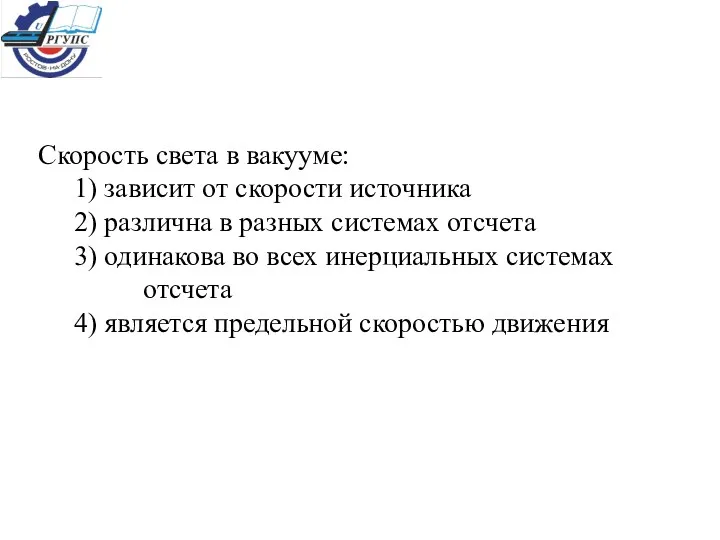 U
РГУПС
РОСТОВ-НА-ДОНУ

Скорость света в вакууме:
1) зависит от скорости источника
2) различна в разных системах отсчета
3) одинакова во всех инерциальных системах отсчета
4) является предельной скоростью движения